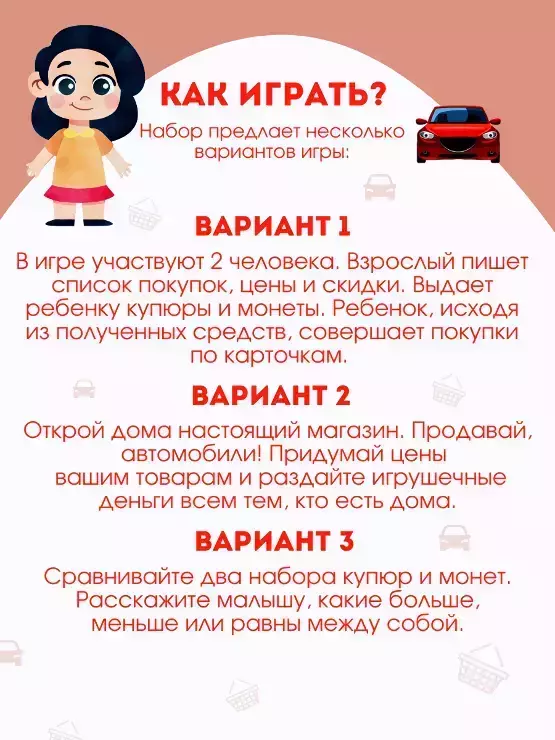 КАК ИГРАТЬ?

Набор предлает несколько вариантов игры:

ВАРИАНТ 1

В игре участвуют 2 человека. Взрослый пишет список покупок, цены и скидки. Выдает ребенку купюры и монеты. Ребенок, исходя из полученных средств, совершает покупки по карточкам.

ВАРИАНТ 2

Открой дома настоящий магазин. Продавай, автомобили! Придумай цены вашим товарам и раздайте игрушечные деньги всем тем, кто есть дома.

ВАРИАНТ 3

Сравнивайте два набора купюр и монет. Расскажите малышу, какие больше, меньше или равны между собой.